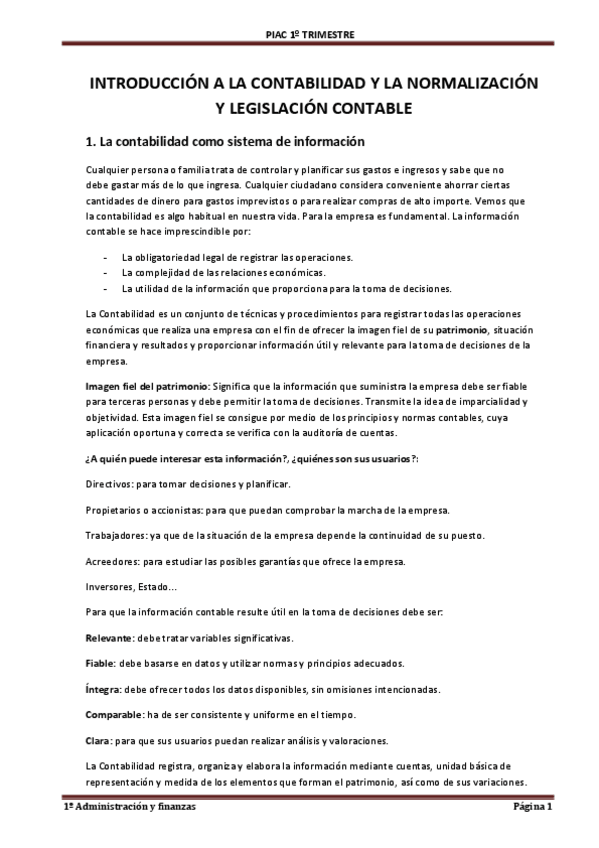 PIAC 1º TRIMESTRE

INTRODUCCIÓN A LA CONTABILIDAD Y LA NORMALIZACIÓN Y LEGISLACIÓN CONTABLE

1. La contabilidad como sistema de información

Cualquier persona o familia trata de controlar y planificar sus gastos e ingresos y sabe que no debe gastar más de lo que ingresa. Cualquier ciudadano considera conveniente ahorrar ciertas cantidades de dinero para gastos imprevistos o para realizar compras de alto importe. Vemos que la contabilidad es algo habitual en nuestra vida. Para la empresa es fundamental. La información contable se hace imprescindible por:

- La obligatoriedad legal de registrar las operaciones.
- La complejidad de las relaciones económicas.
- La utilidad de la información que proporciona para la toma de decisiones.

La Contabilidad es un conjunto de técnicas y procedimientos para registrar todas las operaciones económicas que realiza una empresa con el fin de ofrecer la imagen fiel de su patrimonio, situación financiera y resultados y proporcionar información útil y relevante para la toma de decisiones de la empresa.

Imagen fiel del patrimonio: Significa que la información que suministra la empresa debe ser fiable para terceras personas y debe permitir la toma de decisiones. Transmite la idea de imparcialidad y objetividad. Esta imagen fiel se consigue por medio de los principios y normas contables, cuya aplicación oportuna y correcta se verifica con la auditoría de cuentas.

¿A quién puede interesar esta información?, ¿quiénes son sus usuarios?:

Directivos: para tomar decisiones y planificar.

Propietarios o accionistas: para que puedan comprobar la marcha de la empresa.

Trabajadores: ya que de la situación de la empresa depende la continuidad de su puesto.

Acreedores: para estudiar las posibles garantías que ofrece la empresa.

Inversores, Estado…

Para que la información contable resulte útil en la toma de decisiones debe ser:

Relevante: debe tratar variables significativas.

Fiable: debe basarse en datos y utilizar normas y principios adecuados.

Íntegra: debe ofrecer todos los datos disponibles, sin omisiones intencionadas.

Comparable: ha de ser consistente y uniforme en el tiempo.

Clara: para que sus usuarios puedan realizar análisis y valoraciones.

La Contabilidad registra, organiza y elabora la información mediante cuentas, unidad básica de representación y medida de los elementos que forman el patrimonio, así como de sus variaciones.

1º Administración y finanzas

Página 1